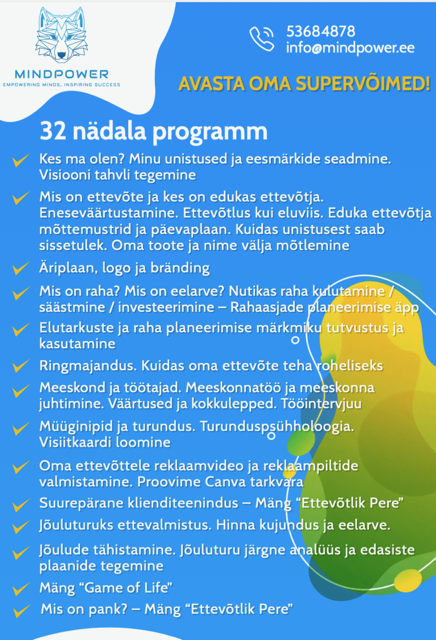 MINDPOWER
EMPOWERING MINDS, INSPIRING SUCCESS

53684878
info@mindpower.ee

AVASTA OMA SUPERVÕIMED!

32 nädala programm

Kes ma olen? Minu unistused ja eesmärkide seadmine. Visiooni tahvli tegemine

Mis on ettevõte ja kes on edukas ettevõtja. Eneseväärtustamine. Ettevõtlus kui eluviis. Eduka ettevõtja mõttemustrid ja päevaplaan. Kuidas unistusest saab sissetulek. Oma toote ja nime välja mõtlemine

Äriplaan, logo ja bränding

Mis on raha? Mis on eelarve? Nutikas raha kulutamine / säästmine / investeerimine – Rahaasjade planeerimise äpp

Elutarkuste ja raha planeerimise märkmiku tutvustus ja kasutamine

Ringmajandus. Kuidas oma ettevõte teha roheliseks

Meeskond ja töötajad. Meeskonnatöö ja meeskonna juhtimine. Väärtused ja kokkulepped. Tööintervjuu

Müüginipid ja turundus. Turunduspsühholoogia. Visiitkaardi loomine

Oma ettevõttele reklaamvideo ja reklaampiltide valmistamine. Proovime Canva tarkvara

Suurepärane klienditeenindus – Mäng “Ettevõtlik Pere”

Jõuluturuks ettevalmistus. Hinna kujundus ja eelarve.

Jõulude tähistamine. Jõuluturu järgne analüüs ja edasiste plaanide tegemine

Mäng “Game of Life”

Mis on pank? – Mäng “Ettevõtlik Pere”